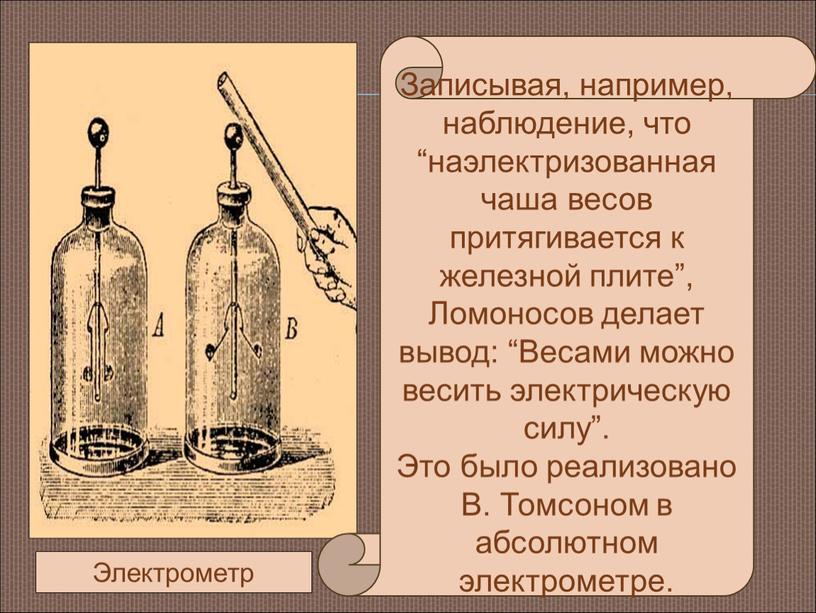 A

B

Электрометр

Записывая, например, наблюдение, что “наэлектризованная чаша весов притягивается к железной плите”, Ломоносов делает вывод: “Весами можно весить электрическую силу”.
Это было реализовано В. Томсоном в абсолютном электрометре.